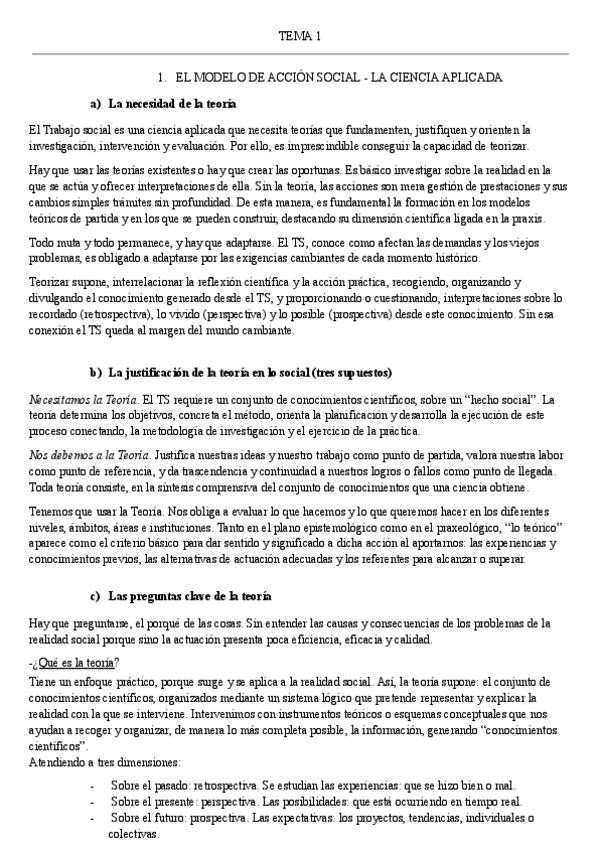 TEMA 1

1. EL MODELO DE ACCIÓN SOCIAL - LA CIENCIA APLICADA

a) La necesidad de la teoría

El Trabajo social es una ciencia aplicada que necesita teorías que fundamenten, justifiquen y orienten la investigación, intervención y evaluación. Por ello, es imprescindible conseguir la capacidad de teorizar.

Hay que usar las teorías existentes o hay que crear las oportunas. Es básico investigar sobre la realidad en la que se actúa y ofrecer interpretaciones de ella. Sin la teoría, las acciones son mera gestión de prestaciones y sus cambios simples trámites sin profundidad. De esta manera, es fundamental la formación en los modelos teóricos de partida y en los que se pueden construir, destacando su dimensión científica ligada en la praxis.

Todo muta y todo permanece, y hay que adaptarse. El TS, conoce como afectan las demandas y los viejos problemas, es obligado a adaptarse por las exigencias cambiantes de cada momento histórico.

Teorizar supone, interrelacionar la reflexión científica y la acción práctica, recogiendo, organizando y divulgando el conocimiento generado desde el TS, y proporcionando o cuestionando, interpretaciones sobre lo recordado (retrospectiva), lo vivido (perspectiva) y lo posible (prospectiva) desde este conocimiento. Sin esa conexión el TS queda al margen del mundo cambiante.

b) La justificación de la teoría en lo social (tres supuestos)

Necesitamos la Teoría. El TS requiere un conjunto de conocimientos científicos, sobre un "hecho social". La teoría determina los objetivos, concreta el método, orienta la planificación y desarrolla la ejecución de este proceso conectando, la metodología de investigación y el ejercicio de la práctica.

Nos debemos a la Teoría. Justifica nuestras ideas y nuestro trabajo como punto de partida, valora nuestra labor como punto de referencia, y da trascendencia y continuidad a nuestros logros o fallos como punto de llegada. Toda teoría consiste, en la síntesis comprensiva del conjunto de conocimientos que una ciencia obtiene.

Tenemos que usar la Teoría. Nos obliga a evaluar lo que hacemos y lo que queremos hacer en los diferentes niveles, ámbitos, áreas e instituciones. Tanto en el plano epistemológico como en el praxeológico, "lo teórico" aparece como el criterio básico para dar sentido y significado a dicha acción al aportarnos: las experiencias y conocimientos previos, las alternativas de actuación adecuadas y los referentes para alcanzar o superar.

c) Las preguntas clave de la teoría

Hay que preguntarse, el porqué de las cosas. Sin entender las causas y consecuencias de los problemas de la realidad social porque sino la actuación presenta poca eficiencia, eficacia y calidad.

-¿Qué es la teoría?
Tiene un enfoque práctico, porque surge y se aplica a la realidad social. Así, la teoría supone: el conjunto de conocimientos científicos, organizados mediante un sistema lógico que pretende representar y explicar la realidad con la que se interviene. Intervenimos con instrumentos teóricos o esquemas conceptuales que nos ayudan a recoger y organizar, de manera lo más completa posible, la información, generando "conocimientos científicos".
Atendiendo a tres dimensiones:

- Sobre el pasado: retrospectiva. Se estudian las experiencias: que se hizo bien o mal.
- Sobre el presente: perspectiva. Las posibilidades: que está ocurriendo en tiempo real.
- Sobre el futuro: prospectiva. Las expectativas: los proyectos, tendencias, individuales o colectivas.